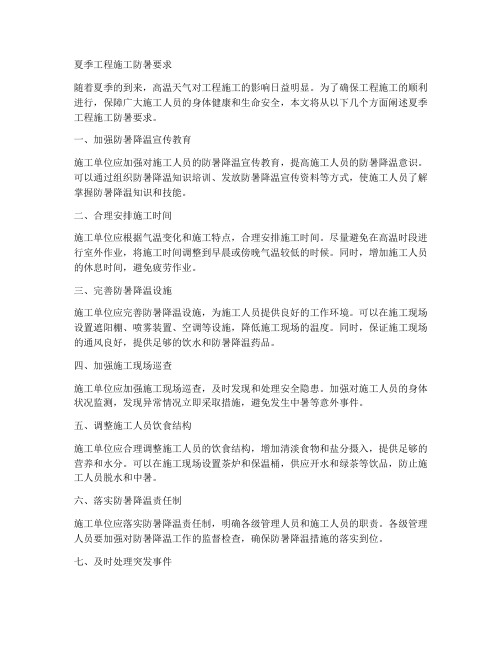 夏季工程施工防暑要求

随着夏季的到来，高温天气对工程施工的影响日益明显。为了确保工程施工的顺利进行，保障广大施工人员的身体健康和生命安全，本文将从以下几个方面阐述夏季工程施工防暑要求。

一、加强防暑降温宣传教育

施工单位应加强对施工人员的防暑降温宣传教育，提高施工人员的防暑降温意识。可以通过组织防暑降温知识培训、发放防暑降温宣传资料等方式，使施工人员了解掌握防暑降温知识和技能。

二、合理安排施工时间

施工单位应根据气温变化和施工特点，合理安排施工时间。尽量避免在高温时段进行室外作业，将施工时间调整到早晨或傍晚气温较低的时候。同时，增加施工人员的休息时间，避免疲劳作业。

三、完善防暑降温设施

施工单位应完善防暑降温设施，为施工人员提供良好的工作环境。可以在施工现场设置遮阳棚、喷雾装置、空调等设施，降低施工现场的温度。同时，保证施工现场的通风良好，提供足够的饮水和防暑降温药品。

四、加强施工现场巡查

施工单位应加强施工现场巡查，及时发现和处理安全隐患。加强对施工人员的身体状况监测，发现异常情况立即采取措施，避免发生中暑等意外事件。

五、调整施工人员饮食结构

施工单位应合理调整施工人员的饮食结构，增加清淡食物和盐分摄入，提供足够的营养和水分。可以在施工现场设置茶炉和保温桶，供应开水和绿茶等饮品，防止施工人员脱水和中暑。

六、落实防暑降温责任制

施工单位应落实防暑降温责任制，明确各级管理人员和施工人员的职责。各级管理人员要加强对防暑降温工作的监督检查，确保防暑降温措施的落实到位。

七、及时处理突发事件